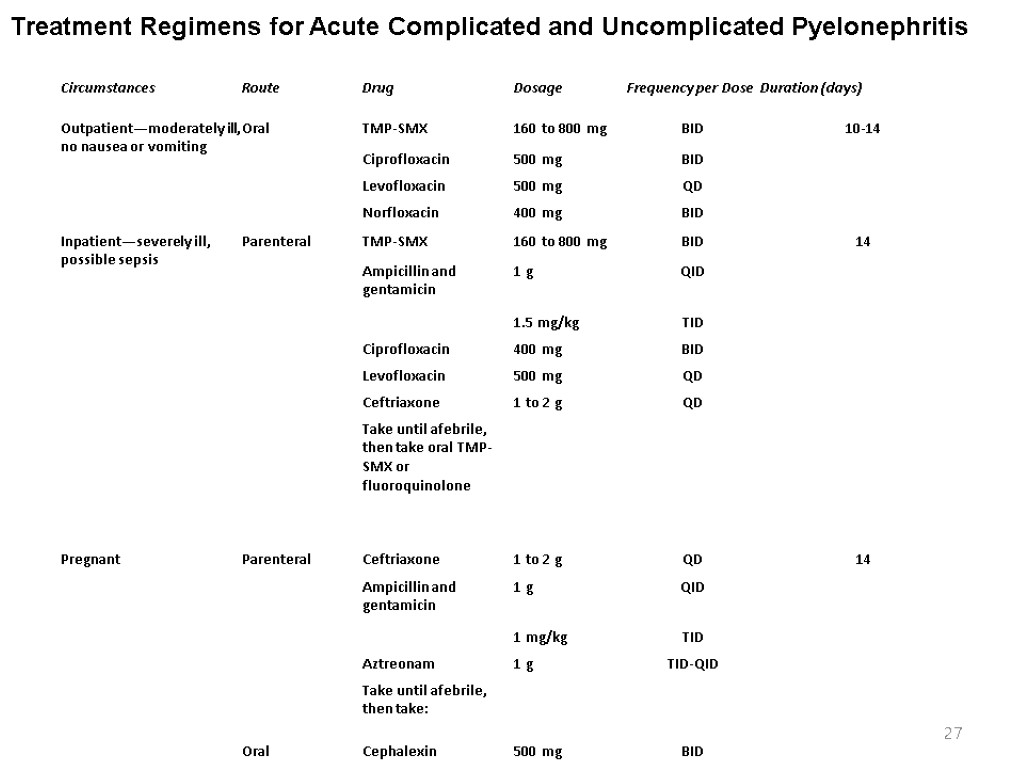 Treatment Regimens for Acute Complicated and Uncomplicated Pyelonephritis

| Circumstances | Route | Drug | Dosage | Frequency per Dose | Duration (days) |
|---|---|---|---|---|---|
| Outpatient—moderately ill, no nausea or vomiting | Oral | TMP-SMX | 160 to 800 mg | BID | 10-14 |
| | | Ciprofloxacin | 500 mg | BID | |
| | | Levofloxacin | 500 mg | QD | |
| | | Norfloxacin | 400 mg | BID | |
| Inpatient—severely ill, possible sepsis | Parenteral | TMP-SMX | 160 to 800 mg | BID | 14 |
| | | Ampicillin and gentamicin | 1 g | QID | |
| | | | 1.5 mg/kg | TID | |
| | | Ciprofloxacin | 400 mg | BID | |
| | | Levofloxacin | 500 mg | QD | |
| | | Ceftriaxone | 1 to 2 g | QD | |
| | | Take until afebrile, then take oral TMP-SMX or fluoroquinolone | | | |
| Pregnant | Parenteral | Ceftriaxone | 1 to 2 g | QD | 14 |
| | | Ampicillin and gentamicin | 1 g | QID | |
| | | | 1 mg/kg | TID | |
| | | Aztreonam | 1 g | TID-QID | |
| | | Take until afebrile, then take: | | | |
| | Oral | Cephalexin | 500 mg | BID | |

27